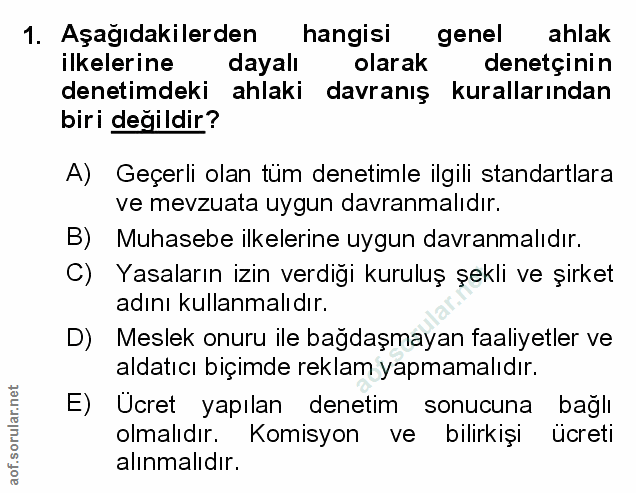 1. Aşağıdakilerden hangisi genel ahlak ilkelerine dayalı olarak denetçinin denetimdeki ahlaki davranış kurallarından biri değildir?

A) Geçerli olan tüm denetimle ilgili standartlara ve mevzuata uygun davranmalıdır.

B) Muhasebe ilkelerine uygun davranmalıdır.

C) Yasaların izin verdiği kuruluş şekli ve şirket adını kullanmalıdır.

D) Meslek onuru ile bağdaşmayan faaliyetler ve aldatıcı biçimde reklam yapmamalıdır.

E) Ücret yapılan denetim sonucuna bağlı olmalıdır. Komisyon ve bilirkişi ücreti alınmalıdır.

aof.sorular.net

aof.sorular.net